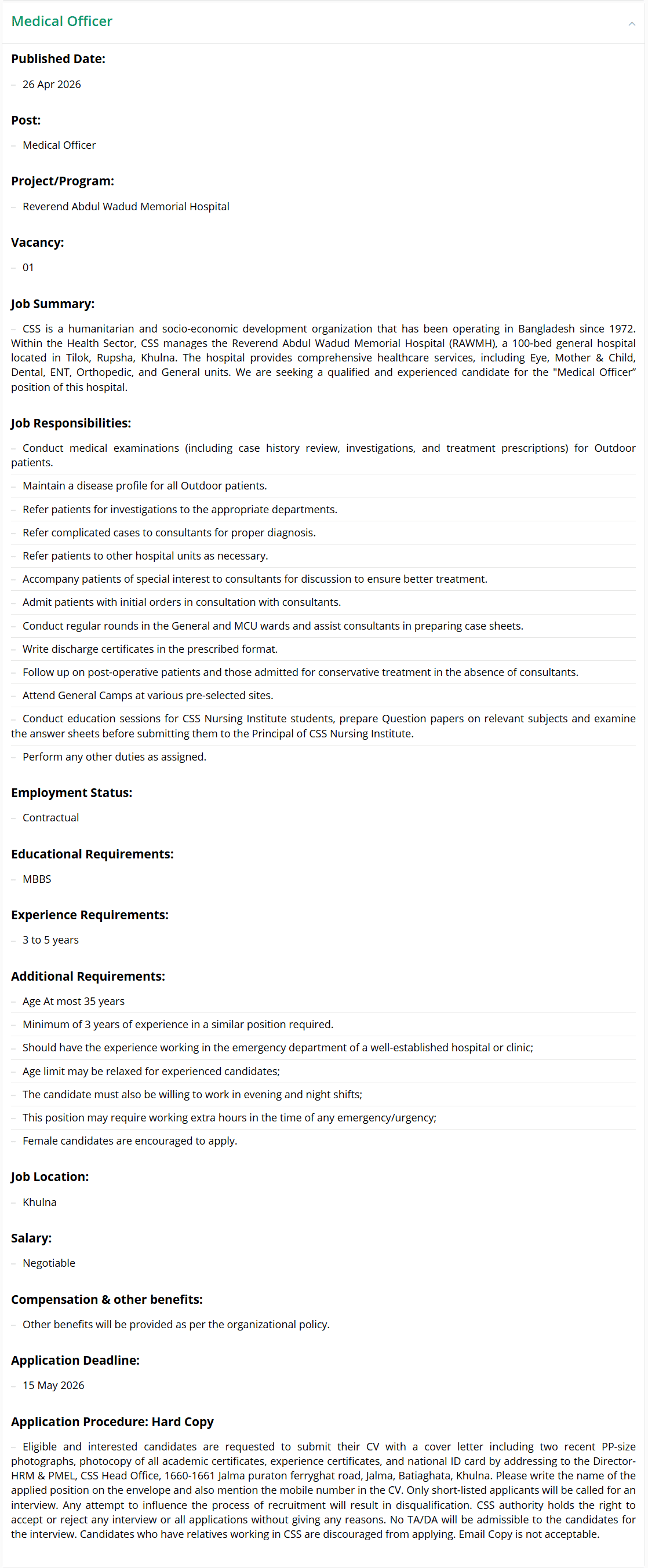 Medical Officer

Published Date:

– 26 Apr 2026

Post:

– Medical Officer

Project/Program:

– Reverend Abdul Wadud Memorial Hospital

Vacancy:

– 01

Job Summary:

– CSS is a humanitarian and socio-economic development organization that has been operating in Bangladesh since 1972. Within the Health Sector, CSS manages the Reverend Abdul Wadud Memorial Hospital (RAWMH), a 100-bed general hospital located in Tilok, Rupsha, Khulna. The hospital provides comprehensive healthcare services, including Eye, Mother & Child, Dental, ENT, Orthopedic, and General units. We are seeking a qualified and experienced candidate for the "Medical Officer" position of this hospital.

Job Responsibilities:

– Conduct medical examinations (including case history review, investigations, and treatment prescriptions) for Outdoor patients.
– Maintain a disease profile for all Outdoor patients.
– Refer patients for investigations to the appropriate departments.
– Refer complicated cases to consultants for proper diagnosis.
– Refer patients to other hospital units as necessary.
– Accompany patients of special interest to consultants for discussion to ensure better treatment.
– Admit patients with initial orders in consultation with consultants.
– Conduct regular rounds in the General and MCU wards and assist consultants in preparing case sheets.
– Write discharge certificates in the prescribed format.
– Follow up on post-operative patients and those admitted for conservative treatment in the absence of consultants.
– Attend General Camps at various pre-selected sites.
– Conduct education sessions for CSS Nursing Institute students, prepare Question papers on relevant subjects and examine the answer sheets before submitting them to the Principal of CSS Nursing Institute.
– Perform any other duties as assigned.

Employment Status:

– Contractual

Educational Requirements:

– MBBS

Experience Requirements:

– 3 to 5 years

Additional Requirements:

– Age At most 35 years
– Minimum of 3 years of experience in a similar position required.
– Should have the experience working in the emergency department of a well-established hospital or clinic;
– Age limit may be relaxed for experienced candidates;
– The candidate must also be willing to work in evening and night shifts;
– This position may require working extra hours in the time of any emergency/urgency;
– Female candidates are encouraged to apply.

Job Location:

– Khulna

Salary:

– Negotiable

Compensation & other benefits:

– Other benefits will be provided as per the organizational policy.

Application Deadline:

– 15 May 2026

Application Procedure: Hard Copy

– Eligible and interested candidates are requested to submit their CV with a cover letter including two recent PP-size photographs, photocopy of all academic certificates, experience certificates, and national ID card by addressing to the Director-HRM & PMEL, CSS Head Office, 1660-1661 Jalma puraton ferryghat road, Jalma, Batiaghata, Khulna. Please write the name of the applied position on the envelope and also mention the mobile number in the CV. Only short-listed applicants will be called for an interview. Any attempt to influence the process of recruitment will result in disqualification. CSS authority holds the right to accept or reject any interview or all applications without giving any reasons. No TA/DA will be admissible to the candidates for the interview. Candidates who have relatives working in CSS are discouraged from applying. Email Copy is not acceptable.